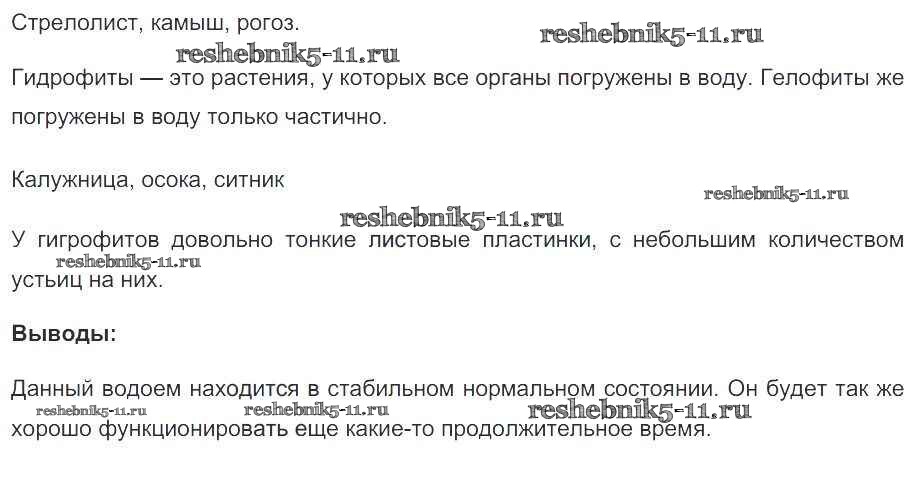 Стрелолист, камыш, рогоз.

Гидрофиты — это растения, у которых все органы погружены в воду. Гелофиты же погружены в воду только частично.

Калужница, осока, ситник

У гигрофитов довольно тонкие листовые пластинки, с небольшим количеством устьиц на них.

Выводы:

Данный водоем находится в стабильном нормальном состоянии. Он будет так же хорошо функционировать еще какие-то продолжительное время.

reshebnik5-11.ru